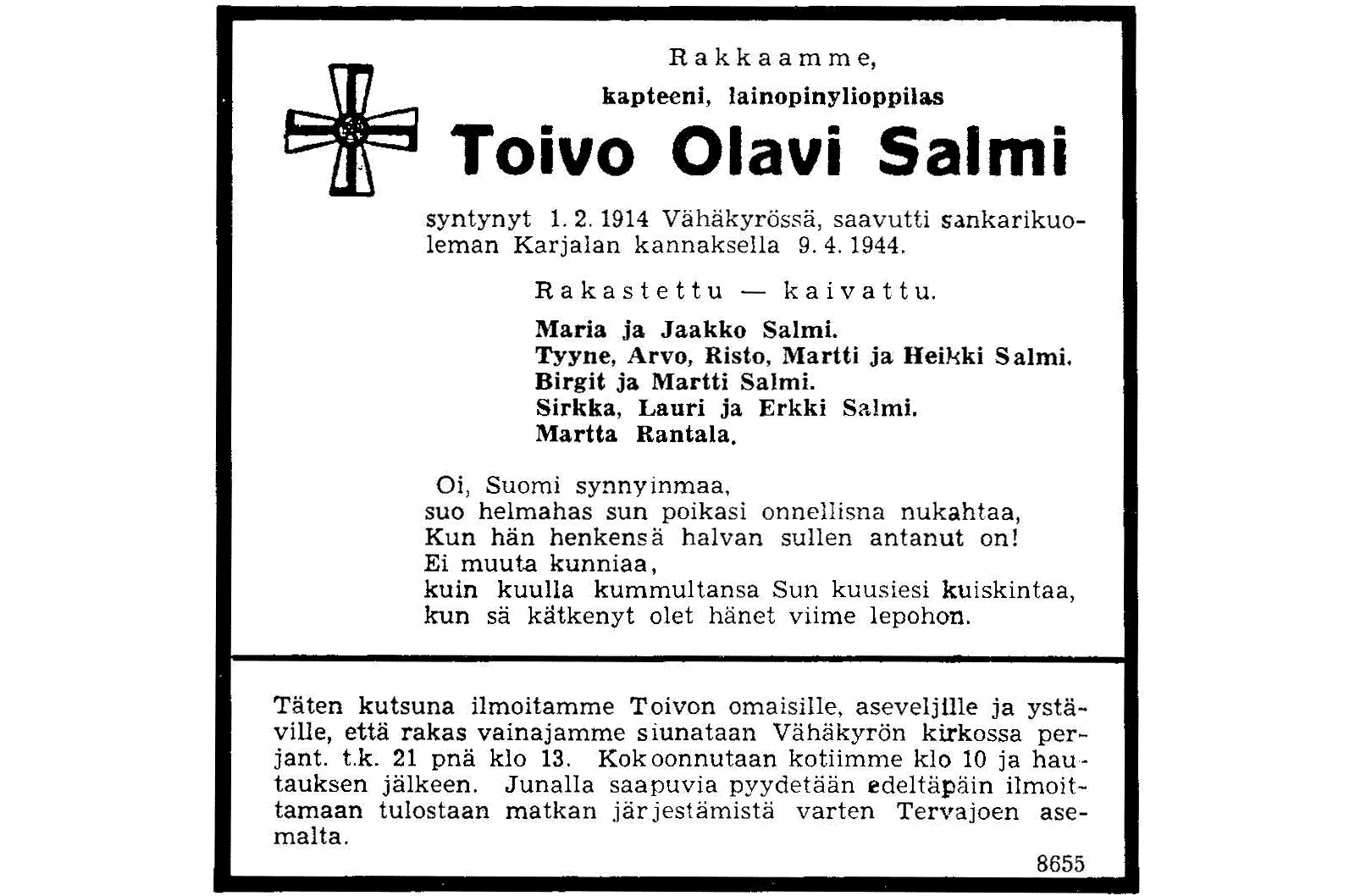 Rakkaamme,

kapteeni, lainopinylioppilas

Toivo Olavi Salmi

syntynyt 1. 2. 1914 Vähäkyrössä, saavutti sankarikuoleman Karjalan kannaksella 9. 4. 1944.

Rakastettu — kaivattu.

Maria ja Jaakko Salmi.
Tyyne, Arvo, Risto, Martti ja Heikki Salmi.
Birgit ja Martti Salmi.
Sirkka, Lauri ja Erkki Salmi.
Martta Rantala.

Oi, Suomi synnyinmaa,
suo helmahas sun poikasi onnellisna nukahtaa,
Kun hän henkensä halvan sullen antanut on!
Ei muuta kunniaa,
kuin kuulla kummultansa Sun kuusiesi kuiskintaa,
kun sä kätkenyt olet hänet viime lepohon.

Täten kutsuna ilmoitamme Toivon omaisille, aseveljille ja ystäville, että rakas vainajamme siunataan Vähäkyrön kirkossa perjant. t.k. 21 pnä klo 13. Kokoonnutaan kotiimme klo 10 ja hautauksen jälkeen. Junalla saapuvia pyydetään edeltäpäin ilmoittamaan tulostaan matkan järjestämistä varten Tervajoen asemalta.

8655